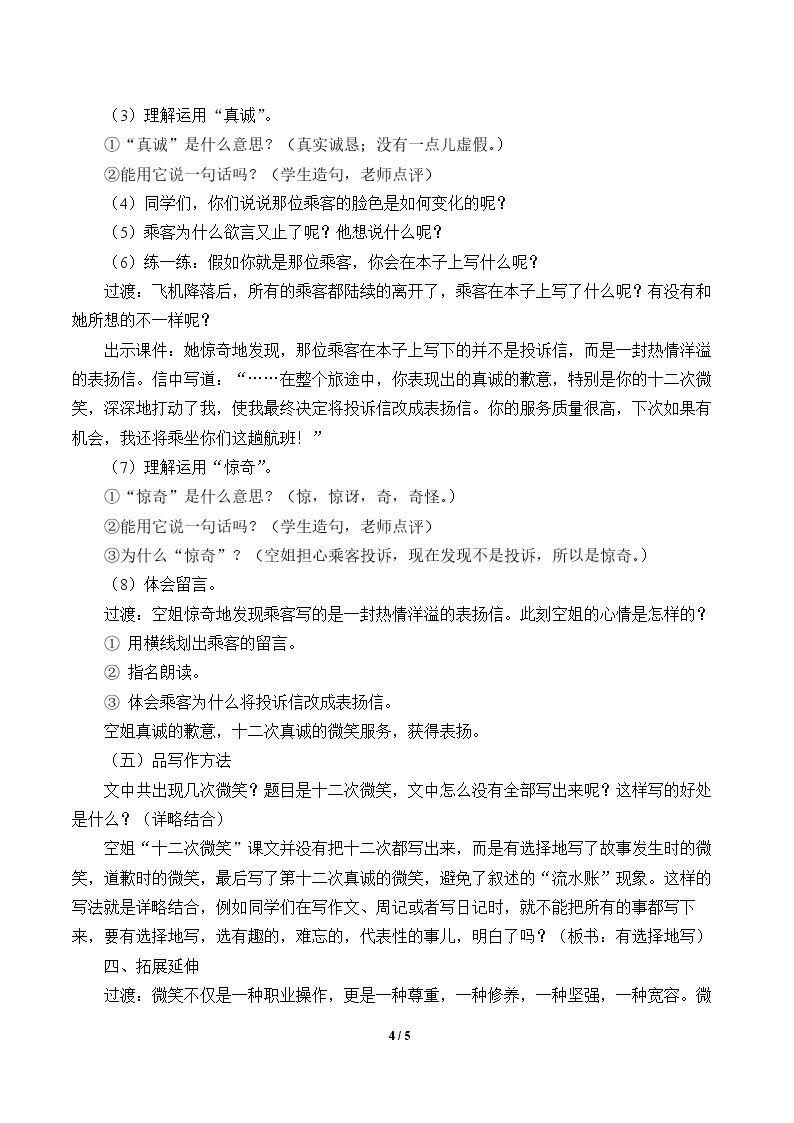 （3）理解运用“真诚”。

①“真诚”是什么意思？（真实诚恳；没有一点儿虚假。）

②能用它说一句话吗？（学生造句，老师点评）

（4）同学们，你们说说那位乘客的脸色是如何变化的呢？

（5）乘客为什么欲言又止了呢？他想说什么呢？

（6）练一练：假如你就是那位乘客，你会在本子上写什么呢？

过渡：飞机降落后，所有的乘客都陆续的离开了，乘客在本子上写了什么呢？有没有和她所想的不一样呢？

出示课件：她惊奇地发现，那位乘客在本子上写下的并不是投诉信，而是一封热情洋溢的表扬信。信中写道：“……在整个旅途中，你表现出的真诚的歉意，特别是你的十二次微笑，深深地打动了我，使我最终决定将投诉信改成表扬信。你的服务质量很高，下次如果有机会，我还将乘坐你们这趟航班！”

（7）理解运用“惊奇”。

①“惊奇”是什么意思？（惊，惊讶，奇，奇怪。）

②能用它说一句话吗？（学生造句，老师点评）

③为什么“惊奇”？（空姐担心乘客投诉，现在发现不是投诉，所以是惊奇。）

（8）体会留言。

过渡：空姐惊奇地发现乘客写的是一封热情洋溢的表扬信。此刻空姐的心情是怎样的？

① 用横线划出乘客的留言。

② 指名朗读。

③ 体会乘客为什么将投诉信改成表扬信。

空姐真诚的歉意，十二次真诚的微笑服务，获得表扬。

（五）品写作方法

文中共出现几次微笑？题目是十二次微笑，文中怎么没有全部写出来呢？这样写的好处是什么？（详略结合）

空姐“十二次微笑”课文并没有把十二次都写出来，而是有选择地写了故事发生时的微笑，道歉时的微笑，最后写了第十二次真诚的微笑，避免了叙述的“流水账”现象。这样的写法就是详略结合，例如同学们在写作文、周记或者写日记时，就不能把所有的事都写下来，要有选择地写，选有趣的，难忘的，代表性的事儿，明白了吗？（板书：有选择地写）

四、拓展延伸

过渡：微笑不仅是一种职业操作，更是一种尊重，一种修养，一种坚强，一种宽容。微

4 / 5